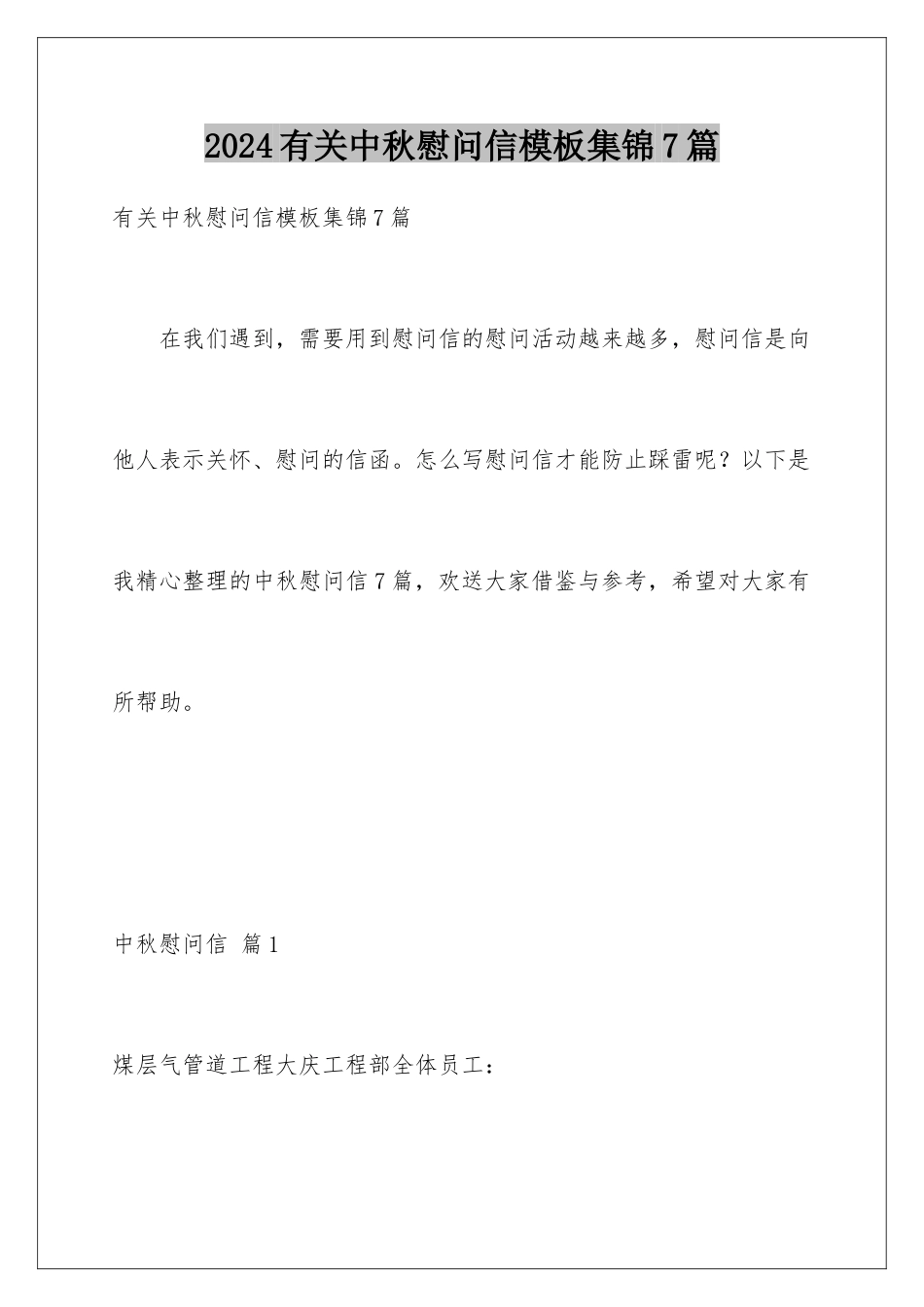 2024有关中秋慰问信模板集锦7篇

有关中秋慰问信模板集锦7篇

在我们遇到，需要用到慰问信的慰问活动越来越多，慰问信是向他人表示关怀、慰问的信函。怎么写慰问信才能防止踩雷呢？以下是我精心整理的中秋慰问信7篇，欢送大家借鉴与参考，希望对大家有所帮助。

中秋慰问信 篇1

煤层气管道工程大庆工程部全体员工：